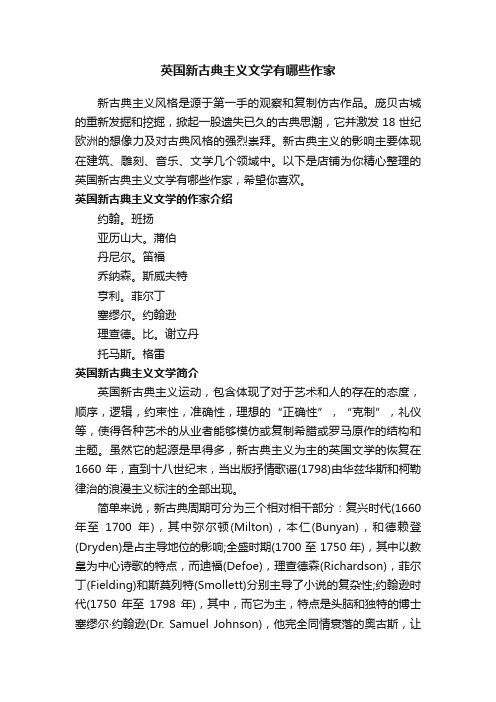 英国新古典主义文学有哪些作家

新古典主义风格是源于第一手的观察和复制仿古作品。庞贝古城的重新发掘和挖掘，掀起一股遗失已久的古典思潮，它并激发 18 世纪欧洲的想像力及对古典风格的强烈崇拜。新古典主义的影响主要体现在建筑、雕刻、音乐、文学几个领域中。以下是店铺为你精心整理的英国新古典主义文学有哪些作家，希望你喜欢。

英国新古典主义文学的作家介绍

约翰。班扬
亚历山大。蒲伯
丹尼尔。笛福
乔纳森。斯威夫特
亨利。菲尔丁
塞缪尔。约翰逊
理查德。比。谢立丹
托马斯。格雷

英国新古典主义文学简介

英国新古典主义运动，包含体现了对于艺术和人的存在的态度，顺序，逻辑，约束性，准确性，理想的“正确性”，“克制”，礼仪等，使得各种艺术的从业者能够模仿或复制希腊或罗马原作的结构和主题。虽然它的起源是早得多，新古典主义为主的英国文学的恢复在 1660 年，直到十八世纪末，当出版抒情歌谣(1798)由华兹华斯和柯勒律治的浪漫主义标注的全部出现。

简单来说，新古典周期可分为三个相对相干部分：复兴时代(1660 年至 1700 年)，其中弥尔顿(Milton)，本仁(Bunyan)，和德赖登(Dryden)是占主导地位的影响;全盛时期(1700 至 1750 年)，其中以教皇为中心诗歌的特点，而迪福(Defoe)，理查德森(Richardson)，菲尔丁(Fielding)和斯莫列特(Smollett)分别主导了小说的复杂性;约翰逊时代(1750 年至 1798 年)，其中，而它为主，特点是头脑和独特的博士塞缪尔·约翰逊(Dr. Samuel Johnson)，他完全同情衰落的奥古斯，让